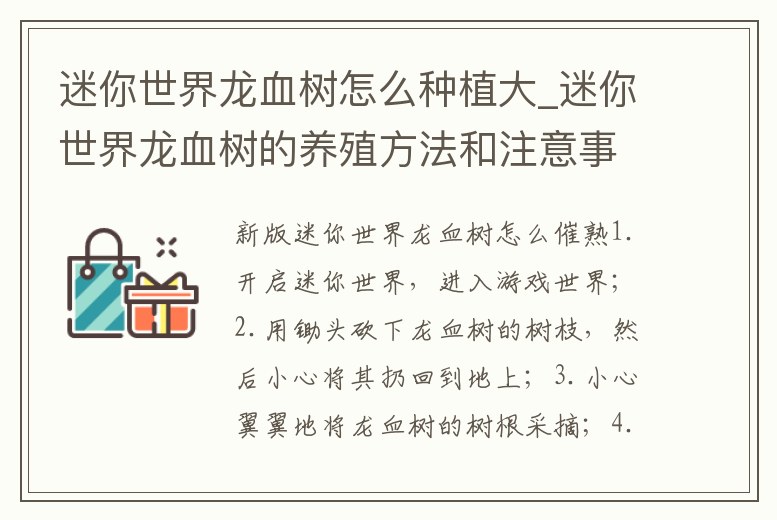 迷你世界龙血树怎么种植大_迷你世界龙血树的养殖方法和注意事

新版迷你世界龙血树怎么催熟1.开启迷你世界，进入游戏世界；2.用锄头砍下龙血树的树枝，然后小心将其扔回到地上；3.小心翼翼地将龙血树的树根采摘；4.